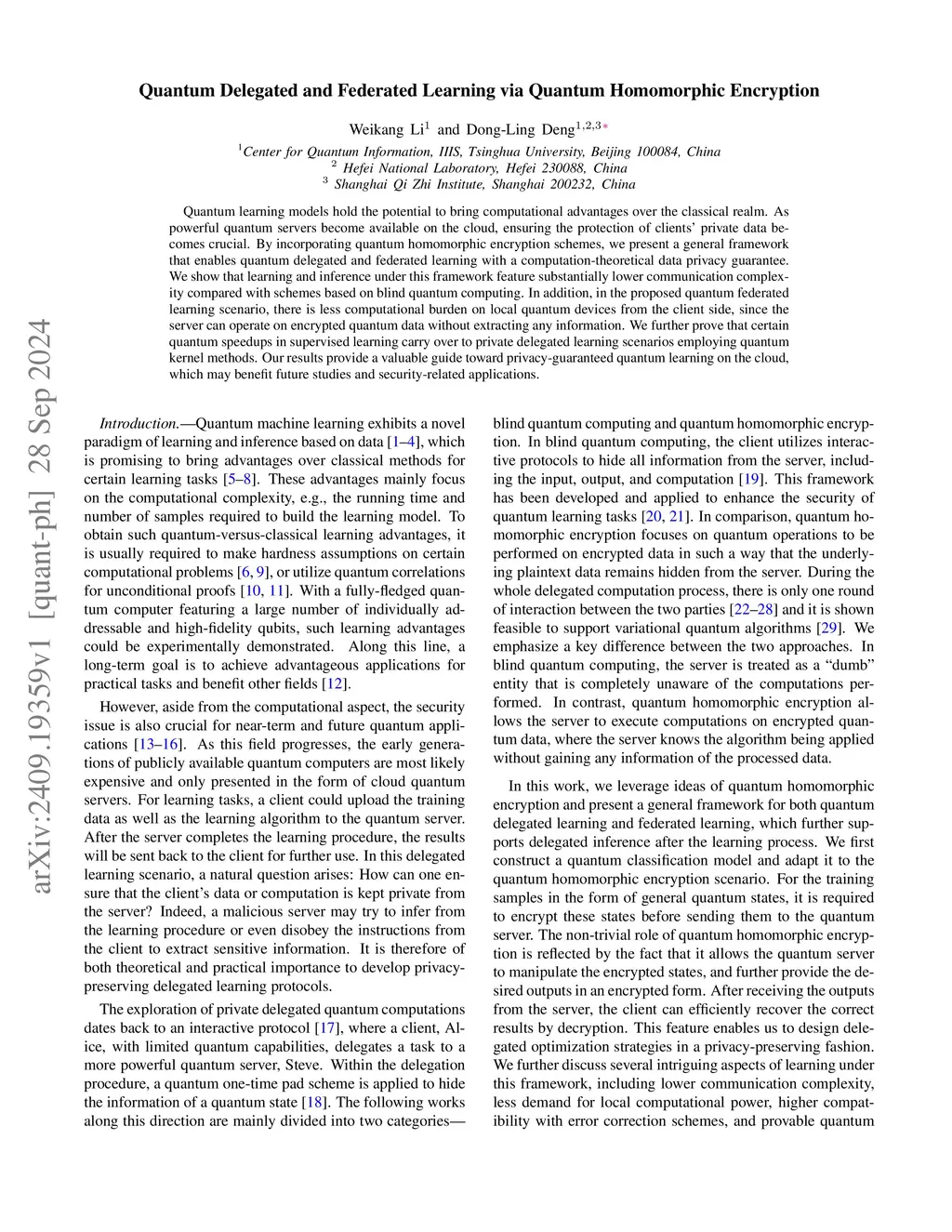 arXiv:2409.19359v1 [quant-ph] 28 Sep 2024

Quantum Delegated and Federated Learning via Quantum Homomorphic Encryption

Weikang Li$^1$ and Dong-Ling Deng$^{1,2,3*}$

$^1$Center for Quantum Information, IIIS, Tsinghua University, Beijing 100084, China
$^2$ Hefei National Laboratory, Hefei 230088, China
$^3$ Shanghai Qi Zhi Institute, Shanghai 200232, China

Quantum learning models hold the potential to bring computational advantages over the classical realm. As powerful quantum servers become available on the cloud, ensuring the protection of clients' private data becomes crucial. By incorporating quantum homomorphic encryption schemes, we present a general framework that enables quantum delegated and federated learning with a computation-theoretical data privacy guarantee. We show that learning and inference under this framework feature substantially lower communication complexity compared with schemes based on blind quantum computing. In addition, in the proposed quantum federated learning scenario, there is less computational burden on local quantum devices from the client side, since the server can operate on encrypted quantum data without extracting any information. We further prove that certain quantum speedups in supervised learning carry over to private delegated learning scenarios employing quantum kernel methods. Our results provide a valuable guide toward privacy-guaranteed quantum learning on the cloud, which may benefit future studies and security-related applications.

Introduction.—Quantum machine learning exhibits a novel paradigm of learning and inference based on data [1–4], which is promising to bring advantages over classical methods for certain learning tasks [5–8]. These advantages mainly focus on the computational complexity, e.g., the running time and number of samples required to build the learning model. To obtain such quantum-versus-classical learning advantages, it is usually required to make hardness assumptions on certain computational problems [6, 9], or utilize quantum correlations for unconditional proofs [10, 11]. With a fully-fledged quantum computer featuring a large number of individually addressable and high-fidelity qubits, such learning advantages could be experimentally demonstrated. Along this line, a long-term goal is to achieve advantageous applications for practical tasks and benefit other fields [12].

However, aside from the computational aspect, the security issue is also crucial for near-term and future quantum applications [13–16]. As this field progresses, the early generations of publicly available quantum computers are most likely expensive and only presented in the form of cloud quantum servers. For learning tasks, a client could upload the training data as well as the learning algorithm to the quantum server. After the server completes the learning procedure, the results will be sent back to the client for further use. In this delegated learning scenario, a natural question arises: How can one ensure that the client's data or computation is kept private from the server? Indeed, a malicious server may try to infer from the learning procedure or even disobey the instructions from the client to extract sensitive information. It is therefore of both theoretical and practical importance to develop privacy-preserving delegated learning protocols.

The exploration of private delegated quantum computations dates back to an interactive protocol [17], where a client, Alice, with limited quantum capabilities, delegates a task to a more powerful quantum server, Steve. Within the delegation procedure, a quantum one-time pad scheme is applied to hide the information of a quantum state [18]. The following works along this direction are mainly divided into two categories—blind quantum computing and quantum homomorphic encryption. In blind quantum computing, the client utilizes interactive protocols to hide all information from the server, including the input, output, and computation [19]. This framework has been developed and applied to enhance the security of quantum learning tasks [20, 21]. In comparison, quantum homomorphic encryption focuses on quantum operations to be performed on encrypted data in such a way that the underlying plaintext data remains hidden from the server. During the whole delegated computation process, there is only one round of interaction between the two parties [22–28] and it is shown feasible to support variational quantum algorithms [29]. We emphasize a key difference between the two approaches. In blind quantum computing, the server is treated as a "dumb" entity that is completely unaware of the computations performed. In contrast, quantum homomorphic encryption allows the server to execute computations on encrypted quantum data, where the server knows the algorithm being applied without gaining any information of the processed data.

In this work, we leverage ideas of quantum homomorphic encryption and present a general framework for both quantum delegated learning and federated learning, which further supports delegated inference after the learning process. We first construct a quantum classification model and adapt it to the quantum homomorphic encryption scenario. For the training samples in the form of general quantum states, it is required to encrypt these states before sending them to the quantum server. The non-trivial role of quantum homomorphic encryption is reflected by the fact that it allows the quantum server to manipulate the encrypted states, and further provide the desired outputs in an encrypted form. After receiving the outputs from the server, the client can efficiently recover the correct results by decryption. This feature enables us to design delegated optimization strategies in a privacy-preserving fashion. We further discuss several intriguing aspects of learning under this framework, including lower communication complexity, less demand for local computational power, higher compatibility with error correction schemes, and provable quantum